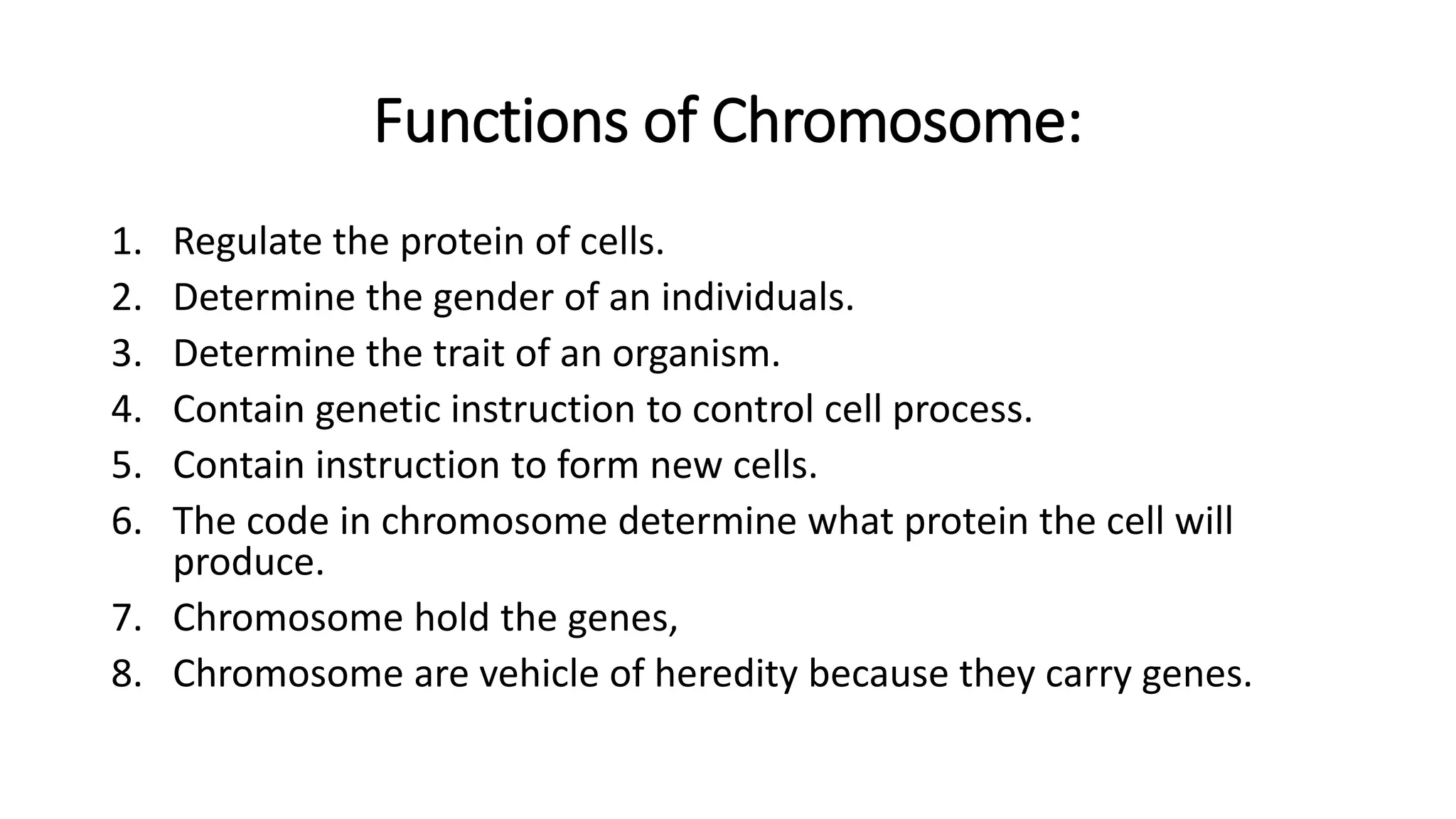 Functions of Chromosome:

1. Regulate the protein of cells.
2. Determine the gender of an individuals.
3. Determine the trait of an organism.
4. Contain genetic instruction to control cell process.
5. Contain instruction to form new cells.
6. The code in chromosome determine what protein the cell will produce.
7. Chromosome hold the genes,
8. Chromosome are vehicle of heredity because they carry genes.